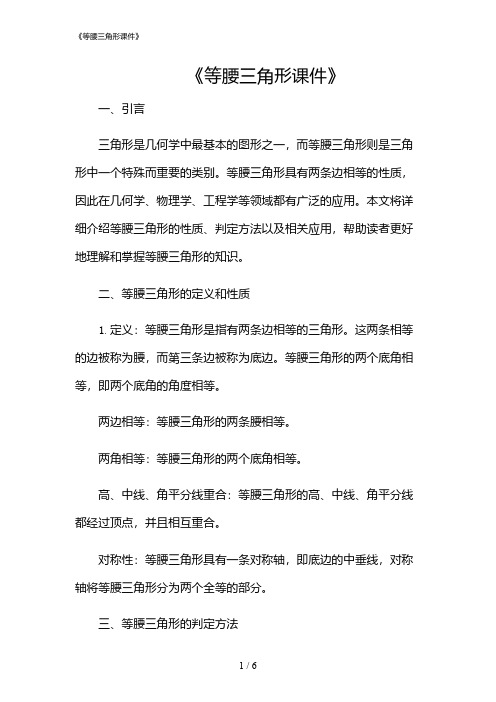 《等腰三角形课件》

《等腰三角形课件》

一、引言

三角形是几何学中最基本的图形之一，而等腰三角形则是三角形中一个特殊而重要的类别。等腰三角形具有两条边相等的性质，因此在几何学、物理学、工程学等领域都有广泛的应用。本文将详细介绍等腰三角形的性质、判定方法以及相关应用，帮助读者更好地理解和掌握等腰三角形的知识。

二、等腰三角形的定义和性质

1. 定义：等腰三角形是指有两条边相等的三角形。这两条相等的边被称为腰，而第三条边被称为底边。等腰三角形的两个底角相等，即两个底角的角度相等。

两边相等：等腰三角形的两条腰相等。

两角相等：等腰三角形的两个底角相等。

高、中线、角平分线重合：等腰三角形的高、中线、角平分线都经过顶点，并且相互重合。

对称性：等腰三角形具有一条对称轴，即底边的中垂线，对称轴将等腰三角形分为两个全等的部分。

三、等腰三角形的判定方法

1 / 6